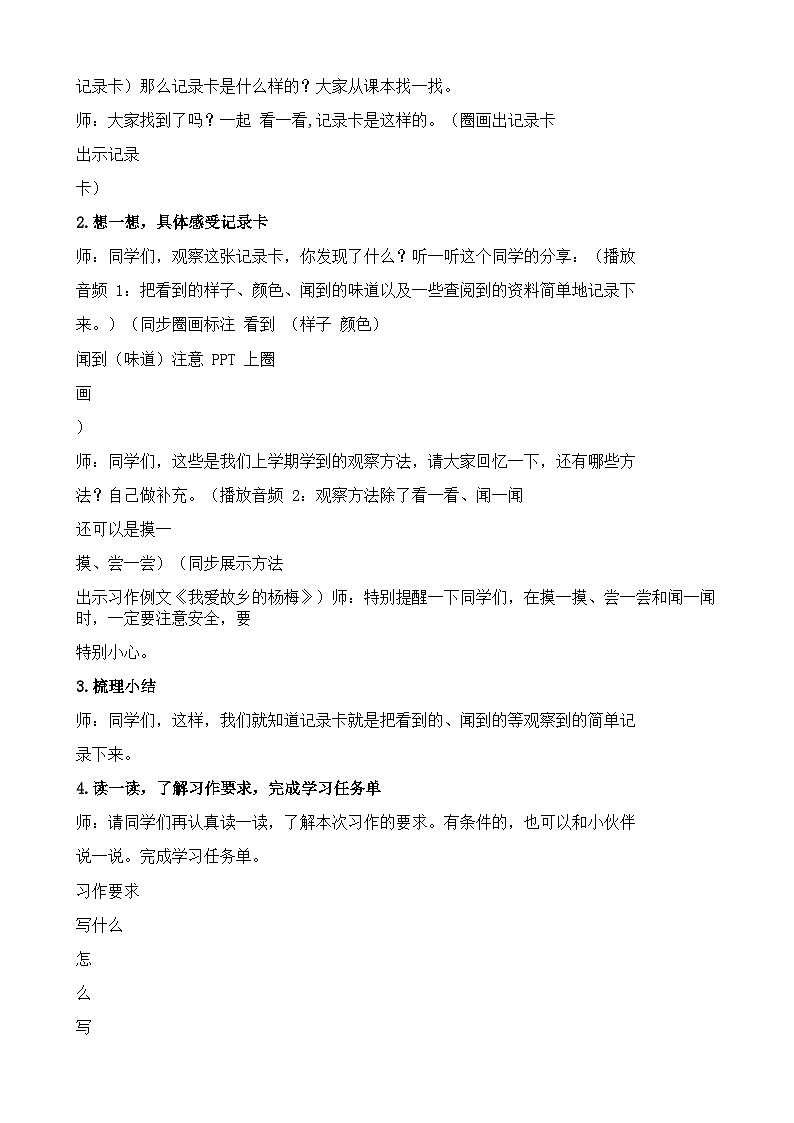 记录卡）那么记录卡是什么样的？大家从课本找一找。

师：大家找到了吗？一起 看一看，记录卡是这样的。（圈画出记录卡

出示记录

卡）

2.想一想，具体感受记录卡

师：同学们，观察这张记录卡，你发现了什么？听一听这个同学的分享：（播放音频 1：把看到的样子、颜色、闻到的味道以及一些查阅到的资料简单地记录下来。）（同步圈画标注 看到 （样子 颜色）

闻到（味道）注意 PPT 上圈

画

）

师：同学们，这些是我们上学期学到的观察方法，请大家回忆一下，还有哪些方法？自己做补充。（播放音频 2：观察方法除了看一看、闻一闻

还可以是摸一

摸、尝一尝）（同步展示方法

出示习作例文《我爱故乡的杨梅》）师：特别提醒一下同学们，在摸一摸、尝一尝和闻一闻时，一定要注意安全，要

特别小心。

3.梳理小结

师：同学们，这样，我们就知道记录卡就是把看到的、闻到的等观察到的简单记录下来。

4.读一读，了解习作要求，完成学习任务单

师：请同学们再认真读一读，了解本次习作的要求。有条件的，也可以和小伙伴说一说。完成学习任务单。

习作要求

写什么

怎

么

写